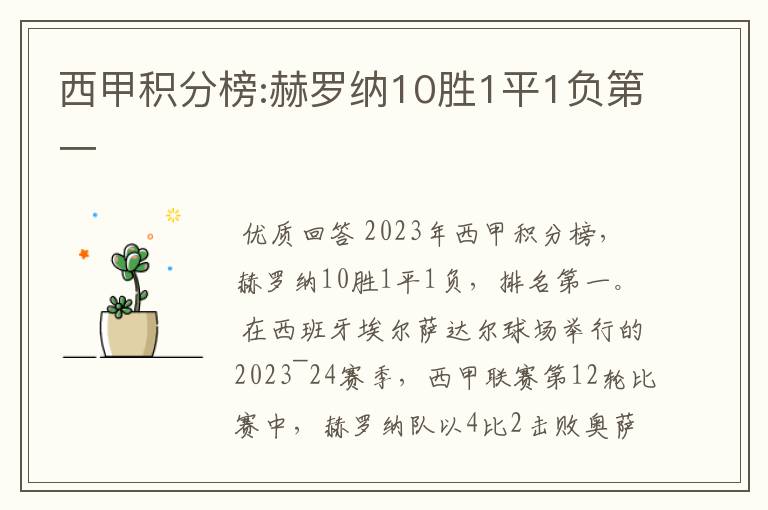 西甲积分榜:赫罗纳10胜1平1负第一

优质回答 2023年西甲积分榜，赫罗纳10胜1平1负，排名第一。

在西班牙埃尔萨达尔球场举行的2023¯24赛季，西甲联赛第12轮比赛中，赫罗纳队以4比2击败奥萨